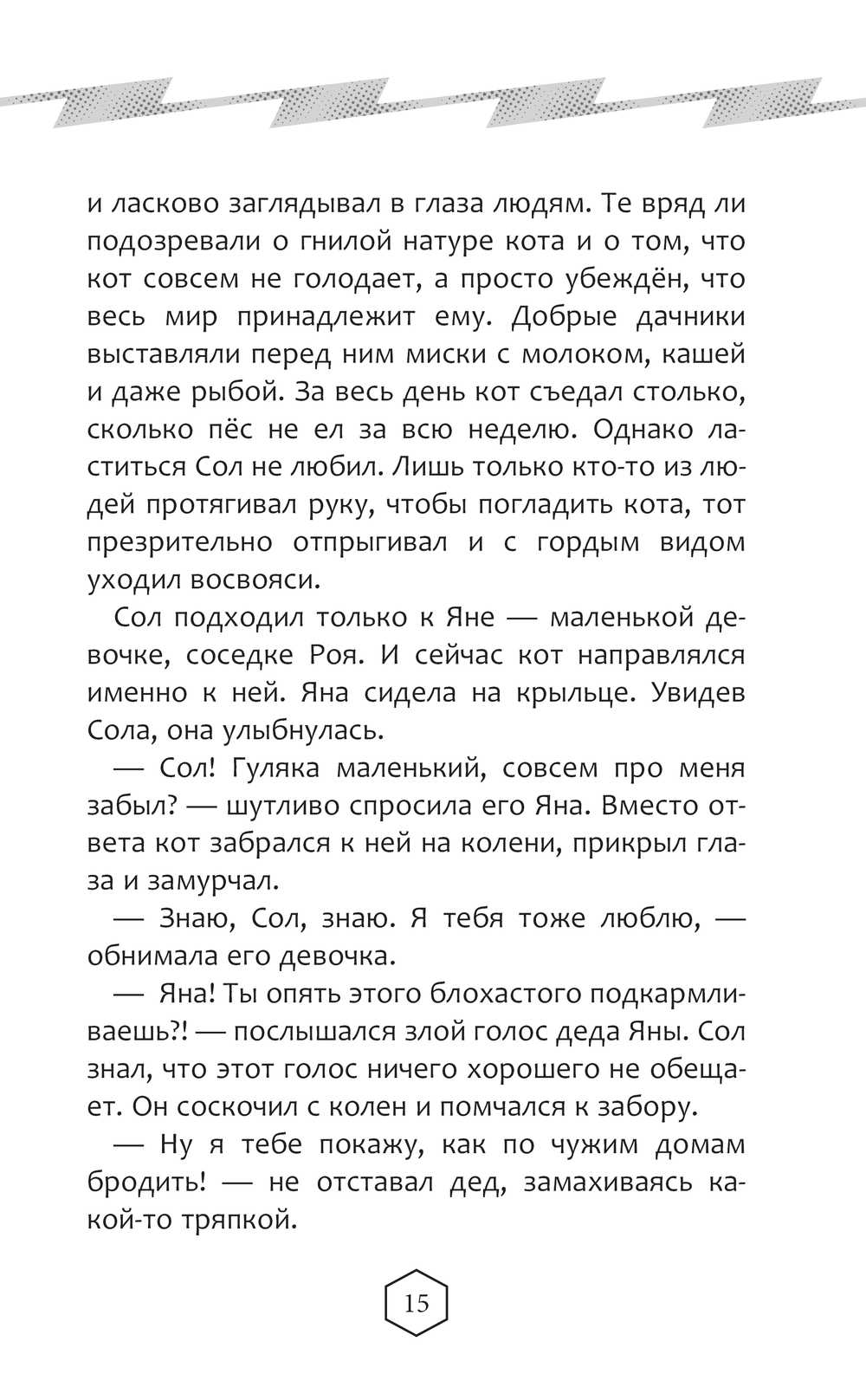 и ласково заглядывал в глаза людям. Те вряд ли подозревали о гнилой натуре кота и о том, что кот совсем не голодает, а просто убеждён, что весь мир принадлежит ему. Добрые дачники выставляли перед ним миски с молоком, кашей и даже рыбой. За весь день кот съедал столько, сколько пёс не ел за всю неделю. Однако ластиться Сол не любил. Лишь только кто-то из людей протягивал руку, чтобы погладить кота, тот презрительно отпрыгивал и с гордым видом уходил восвояси.

Сол подходил только к Яне — маленькой девочке, соседке Роя. И сейчас кот направлялся именно к ней. Яна сидела на крыльце. Увидев Сола, она улыбнулась.

— Сол! Гуляка маленький, совсем про меня забыл? — шутливо спросила его Яна. Вместо ответа кот забрался к ней на колени, прикрыл глаза и замурчал.

— Знаю, Сол, знаю. Я тебя тоже люблю, — обнимала его девочка.

— Яна! Ты опять этого блохастого подкармливаешь?! — послышался злой голос деда Яны. Сол знал, что этот голос ничего хорошего не обещает. Он соскочил с колен и помчался к забору.

— Ну я тебе покажу, как по чужим домам бродить! — не отставал дед, замахиваясь какой-то тряпкой.

15